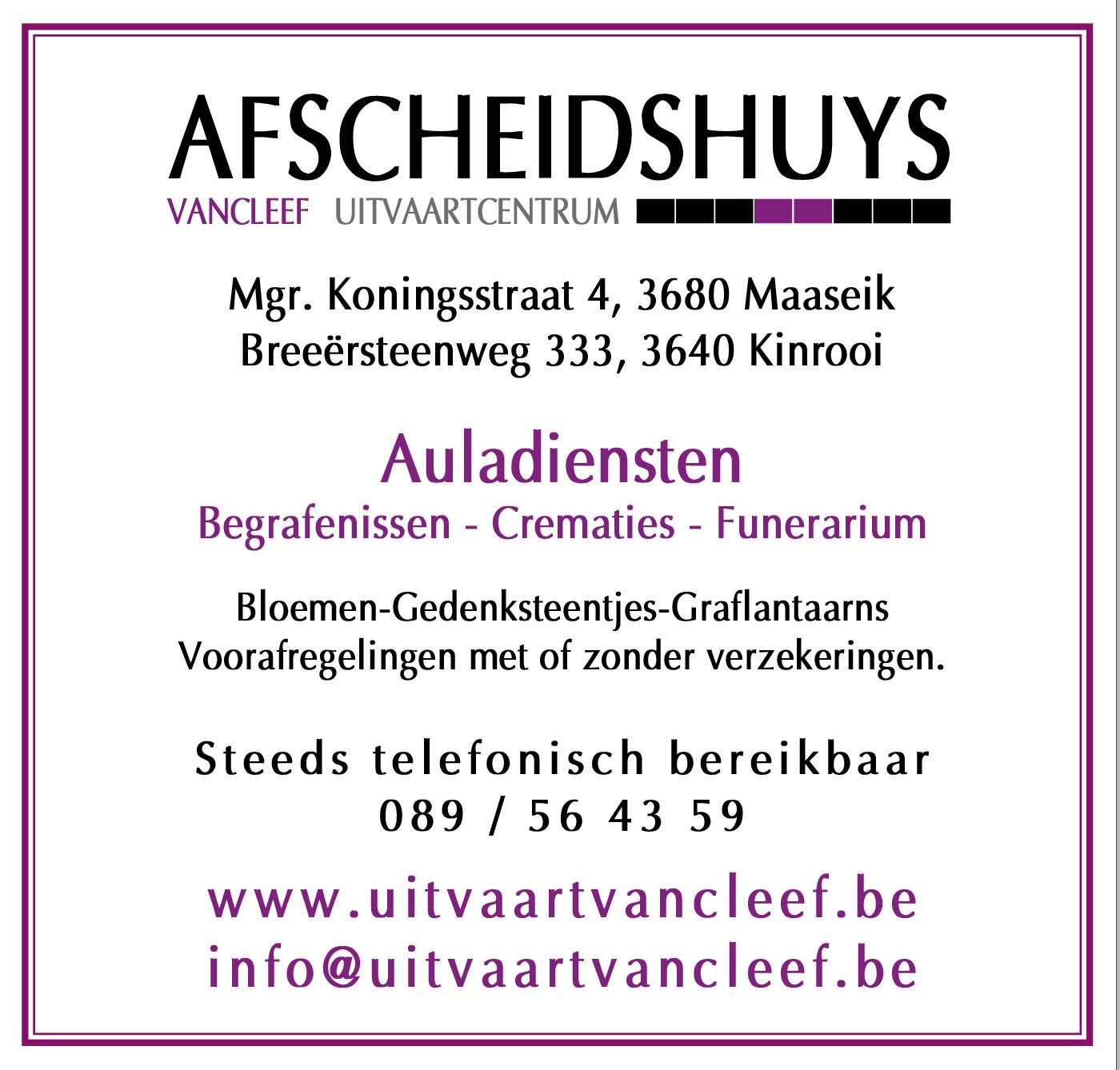 AFSCHEIDSHUYS
VANCLEEF UITVAARTCENTRUM

Mgr. Koningsstraat 4, 3680 Maaseik
Breeërsteenweg 333, 3640 Kinrooi

Auladiensten
Begrafenissen - Crematies - Funerarium

Bloemen-Gedenksteentjes-Graflantaarns
Voorafregelingen met of zonder verzekeringen.

Steeds telefonisch bereikbaar
089 / 56 43 59

www.uitvaartvancleef.be
info@uitvaartvancleef.be